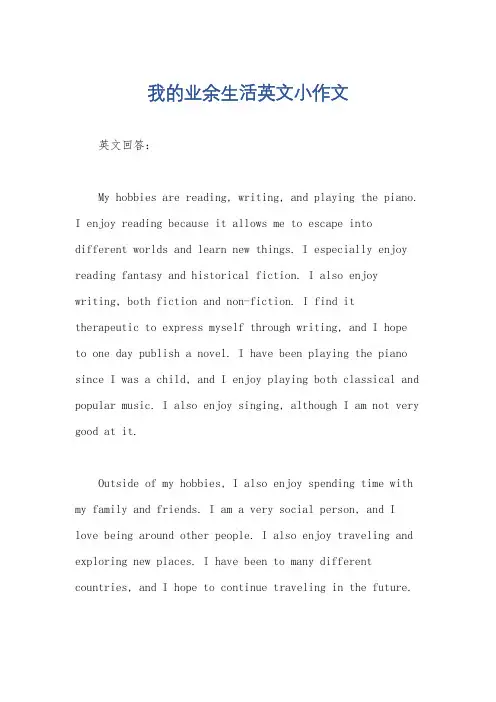 我的业余生活英文小作文

英文回答：

My hobbies are reading, writing, and playing the piano. I enjoy reading because it allows me to escape into different worlds and learn new things. I especially enjoy reading fantasy and historical fiction. I also enjoy writing, both fiction and non-fiction. I find it therapeutic to express myself through writing, and I hope to one day publish a novel. I have been playing the piano since I was a child, and I enjoy playing both classical and popular music. I also enjoy singing, although I am not very good at it.

Outside of my hobbies, I also enjoy spending time with my family and friends. I am a very social person, and I love being around other people. I also enjoy traveling and exploring new places. I have been to many different countries, and I hope to continue traveling in the future.